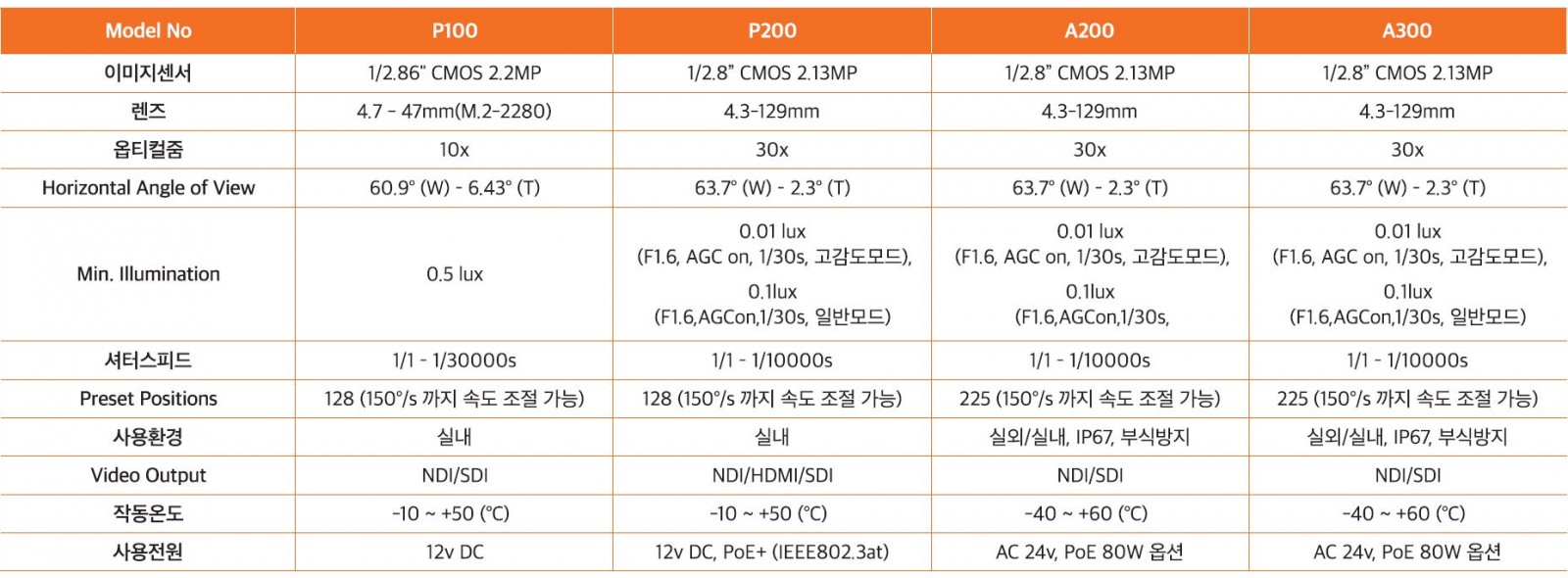 | Model No | P100 | P200 | A200 | A300 |
|---|---|---|---|---|
| 이미지센서 | 1/2.86" CMOS 2.2MP | 1/2.8" CMOS 2.13MP | 1/2.8" CMOS 2.13MP | 1/2.8" CMOS 2.13MP |
| 렌즈 | 4.7 - 47mm(M.2-2280) | 4.3-129mm | 4.3-129mm | 4.3-129mm |
| 옵티컬줌 | 10x | 30x | 30x | 30x |
| Horizontal Angle of View | 60.9° (W) - 6.43° (T) | 63.7° (W) - 2.3° (T) | 63.7° (W) - 2.3° (T) | 63.7° (W) - 2.3° (T) |
| Min. Illumination | 0.5 lux | 0.01 lux (F1.6, AGC on, 1/30s, 고감도모드), 0.1lux (F1.6,AGCon,1/30s, 일반모드) | 0.01 lux (F1.6, AGC on, 1/30s, 고감도모드), 0.1lux (F1.6,AGCon,1/30s, | 0.01 lux (F1.6, AGC on, 1/30s, 고감도모드), 0.1lux (F1.6,AGCon,1/30s, 일반모드) |
| 셔터스피드 | 1/1 - 1/30000s | 1/1 - 1/10000s | 1/1 - 1/10000s | 1/1 - 1/10000s |
| Preset Positions | 128 (150°/s 까지 속도 조절 가능) | 128 (150°/s 까지 속도 조절 가능) | 225 (150°/s 까지 속도 조절 가능) | 225 (150°/s 까지 속도 조절 가능) |
| 사용환경 | 실내 | 실내 | 실외/실내, IP67, 부식방지 | 실외/실내, IP67, 부식방지 |
| Video Output | NDI/SDI | NDI/HDMI/SDI | NDI/SDI | NDI/SDI |
| 작동온도 | -10 ~ +50 (℃) | -10 ~ +50 (℃) | -40 ~ +60 (℃) | -40 ~ +60 (℃) |
| 사용전원 | 12v DC | 12v DC, PoE+ (IEEE802.3at) | AC 24v, PoE 80W 옵션 | AC 24v, PoE 80W 옵션 |